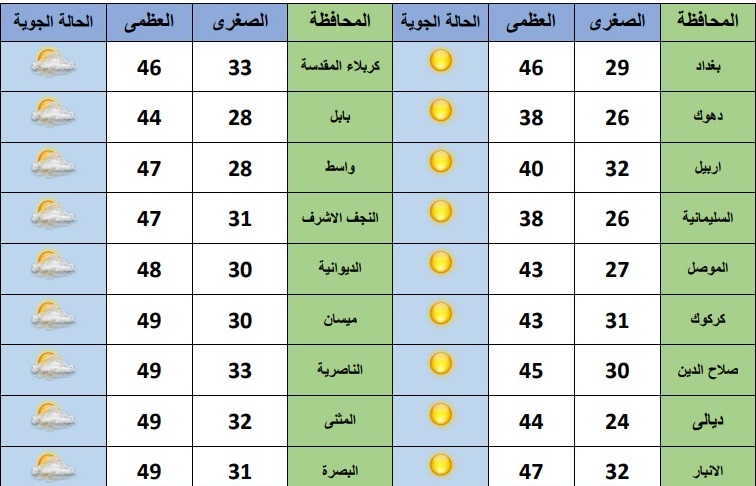 | المحافظة | الصغرى | العظمى | الحالة الجوية | المحافظة | الصغرى | العظمى | الحالة الجوية |
|---|---|---|---|---|---|---|---|
| بغداد | 29 | 46 | | كربلاء المقدسة | 33 | 46 | |
| دهوك | 26 | 38 | | بابل | 28 | 44 | |
| اربيل | 32 | 40 | | واسط | 28 | 47 | |
| السليمانية | 26 | 38 | | النجف الاشرف | 31 | 47 | |
| الموصل | 27 | 43 | | الديوانية | 30 | 48 | |
| كركوك | 31 | 43 | | ميسان | 30 | 49 | |
| صلاح الدين | 30 | 45 | | الناصرية | 33 | 49 | |
| ديالى | 24 | 44 | | المثنى | 32 | 49 | |
| الانبار | 32 | 47 | | البصرة | 31 | 49 | |